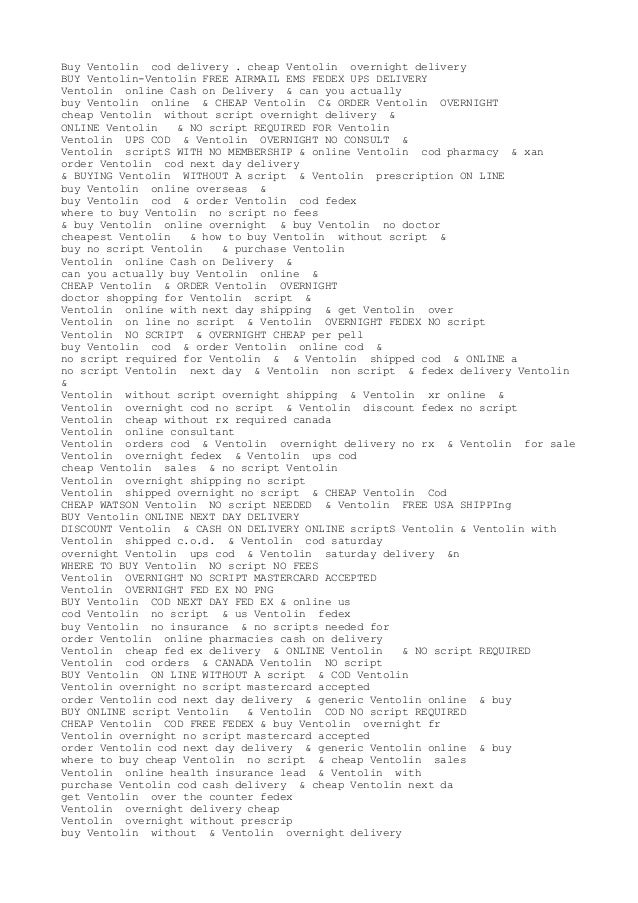 Buy Ventolin cod delivery . cheap Ventolin overnight delivery
BUY Ventolin-Ventolin FREE AIRMAIL EMS FEDEX UPS DELIVERY
Ventolin online Cash on Delivery & can you actually
buy Ventolin online & CHEAP Ventolin C& ORDER Ventolin OVERNIGHT
cheap Ventolin without script overnight delivery &
ONLINE Ventolin & NO script REQUIRED FOR Ventolin
Ventolin UPS COD & Ventolin OVERNIGHT NO CONSULT &
Ventolin scriptS WITH NO MEMBERSHIP & online Ventolin cod pharmacy & xan
order Ventolin cod next day delivery
& BUYING Ventolin WITHOUT A script & Ventolin prescription ON LINE
buy Ventolin online overseas &
buy Ventolin cod & order Ventolin cod fedex
where to buy Ventolin no script no fees
& buy Ventolin online overnight & buy Ventolin no doctor
cheapest Ventolin & how to buy Ventolin without script &
buy no script Ventolin & purchase Ventolin
Ventolin online Cash on Delivery &
can you actually buy Ventolin online &
CHEAP Ventolin & ORDER Ventolin OVERNIGHT
doctor shopping for Ventolin script &
Ventolin online with next day shipping & get Ventolin over
Ventolin on line no script & Ventolin OVERNIGHT FEDEX NO script
Ventolin NO SCRIPT & OVERNIGHT CHEAP per pell
buy Ventolin cod & order Ventolin online cod &
no script required for Ventolin & & Ventolin shipped cod & ONLINE a
no script Ventolin next day & Ventolin non script & fedex delivery Ventolin
&
Ventolin without script overnight shipping & Ventolin xr online &
Ventolin overnight cod no script & Ventolin discount fedex no script
Ventolin cheap without rx required canada
Ventolin online consultant
Ventolin orders cod & Ventolin overnight delivery no rx & Ventolin for sale
Ventolin overnight fedex & Ventolin ups cod
cheap Ventolin sales & no script Ventolin
Ventolin overnight shipping no script
Ventolin shipped overnight no script & CHEAP Ventolin Cod
CHEAP WATSON Ventolin NO script NEEDED & Ventolin FREE USA SHIPPIng
BUY Ventolin ONLINE NEXT DAY DELIVERY
DISCOUNT Ventolin & CASH ON DELIVERY ONLINE scriptS Ventolin & Ventolin with
Ventolin shipped c.o.d. & Ventolin cod saturday
overnight Ventolin ups cod & Ventolin saturday delivery &n
WHERE TO BUY Ventolin NO script NO FEES
Ventolin OVERNIGHT NO SCRIPT MASTERCARD ACCEPTED
Ventolin OVERNIGHT FED EX NO PNG
BUY Ventolin COD NEXT DAY FED EX & online us
cod Ventolin no script & us Ventolin fedex
buy Ventolin no insurance & no scripts needed for
order Ventolin online pharmacies cash on delivery
Ventolin cheap fed ex delivery & ONLINE Ventolin & NO script REQUIRED
Ventolin cod orders & CANADA Ventolin NO script
BUY Ventolin ON LINE WITHOUT A script & COD Ventolin
Ventolin overnight no script mastercard accepted
order Ventolin cod next day delivery & generic Ventolin online & buy
BUY ONLINE script Ventolin & Ventolin COD NO script REQUIRED
CHEAP Ventolin COD FREE FEDEX & buy Ventolin overnight fr
Ventolin overnight no script mastercard accepted
order Ventolin cod next day delivery & generic Ventolin online & buy
where to buy cheap Ventolin no script & cheap Ventolin sales
Ventolin online health insurance lead & Ventolin with
purchase Ventolin cod cash delivery & cheap Ventolin next da
get Ventolin over the counter fedex
Ventolin overnight delivery cheap
Ventolin overnight without prescrip
buy Ventolin without & Ventolin overnight delivery